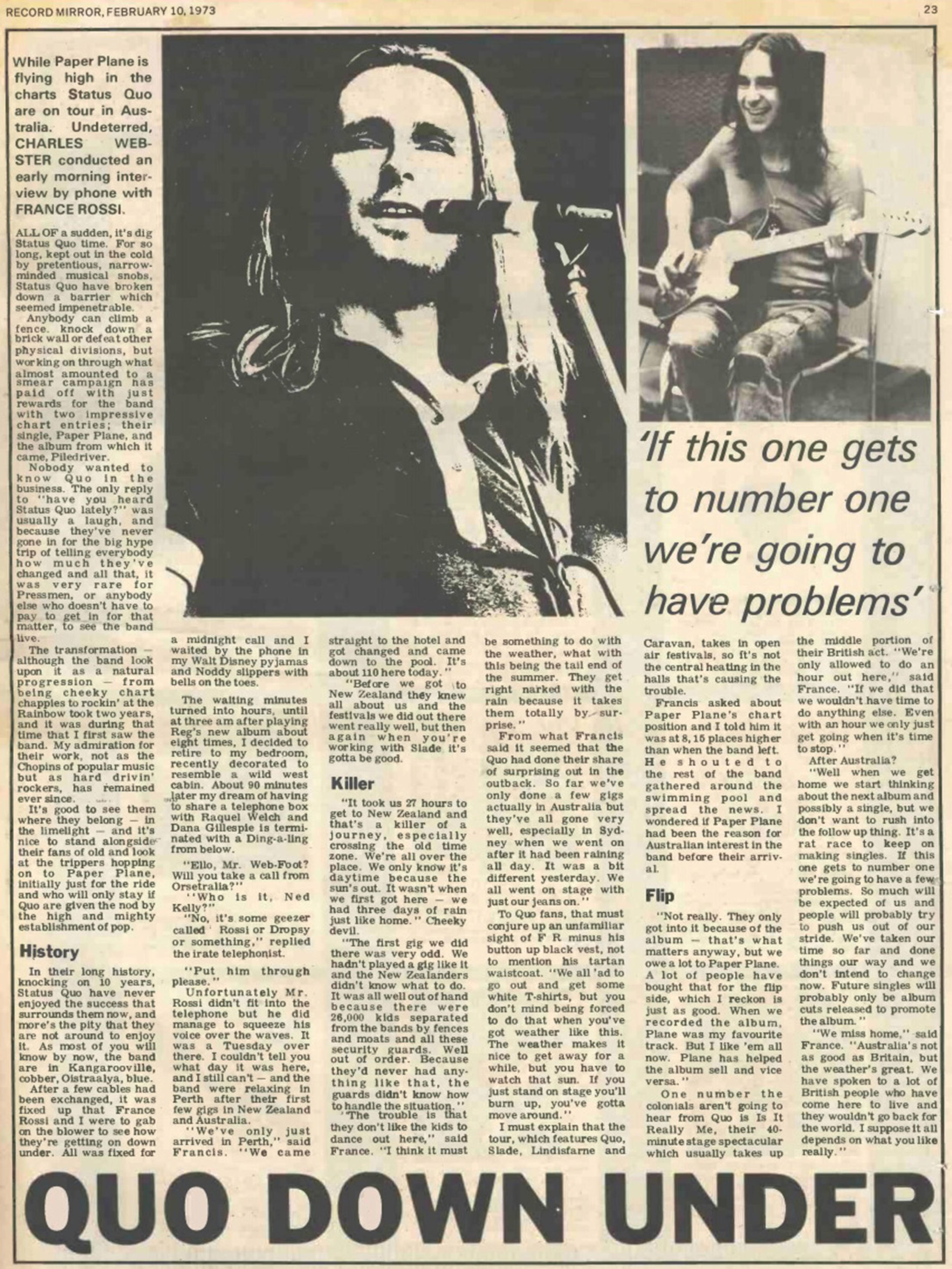 RECORD MIRROR, FEBRUARY 10, 1973

23

While Paper Plane is flying high in the charts Status Quo are on tour in Australia. Undeterred, CHARLES WEBSTER conducted an early morning interview by phone with FRANCE ROSSI.

'If this one gets to number one we're going to have problems'

ALL OF a sudden, it's dig Status Quo time. For so long, kept out in the cold by pretentious, narrow-minded musical snobs, Status Quo have broken down a barrier which seemed impenetrable.

Anybody can climb a fence, knock down a brick wall or defeat other physical divisions, but working on through what almost amounted to a smear campaign has paid off with just rewards for the band with two impressive chart entries; their single, Paper Plane, and the album from which it came, Piledriver.

Nobody wanted to know Quo in the business. The only reply to "have you heard Status Quo lately?" was usually a laugh, and because they've never gone in for the big hype trip of telling everybody how much they've changed and all that, it was very rare for Pressmen, or anybody else who doesn't have to pay to get in for that matter, to see the band live.

The transformation — although the band look upon it as a natural progression — from being cheeky chart chappies to rockin' at the Rainbow took two years, and it was during that time that I first saw the band. My admiration for their work, not as the Chopins of popular music but as hard drivin' rockers, has remained ever since.

It's good to see them where they belong — in the limelight — and it's nice to stand alongside their fans of old and look at the trippers hopping on to Paper Plane, initially just for the ride and who will only stay if Quo are given the nod by the high and mighty establishment of pop.

History

In their long history, knocking on 10 years, Status Quo have never enjoyed the success that surrounds them now, and more's the pity that they are not around to enjoy it. As most of you will know by now, the band are in Kangarooville, cobber, Oistraalya, blue.

After a few cables had been exchanged, it was fixed up that France Rossi and I were to gab on the blower to see how they're getting on down under. All was fixed for a midnight call and I waited by the phone in my Walt Disney pyjamas and Noddy slippers with bells on the toes.

The waiting minutes turned into hours, until at three am after playing Reg's new album about eight times, I decided to retire to my bedroom, recently decorated to resemble a wild west cabin. About 90 minutes later my dream of having to share a telephone box with Raquel Welch and Dana Gillespie is terminated with a Ding-a-ling from below.

"Ello, Mr. Web-Foot? Will you take a call from Orsetralia?"

"Who is it, Ned Kelly?"

"No, it's some geezer called Rossi or Dropsy or something," replied the irate telephonist.

"Put him through please."

Unfortunately Mr. Rossi didn't fit into the telephone but he did manage to squeeze his voice over the waves. It was a Tuesday over there. I couldn't tell you what day it was here, and I still can't — and the band were relaxing in Perth after their first few gigs in New Zealand and Australia.

"We've only just arrived in Perth," said Francis. "We came straight to the hotel and got changed and came down to the pool. It's about 110 here today."

"Before we got to New Zealand they knew all about us and the festivals we did out there went really well, but then again when you're working with Slade it's gotta be good.

Killer

"It took us 27 hours to get to New Zealand and that's a killer of a journey, especially crossing the old time zone. We're all over the place. We only know it's daytime because the sun's out. It wasn't when we first got here — we had three days of rain just like home." Cheeky devil.

"The first gig we did there was very odd. We hadn't played a gig like it and the New Zealanders didn't know what to do. It was all well out of hand because there were 26,000 kids separated from the bands by fences and moats and all these security guards. Well out of order. Because they'd never had anything like that, the guards didn't know how to handle the situation."

"The trouble is that they don't like the kids to dance out here," said France. "I think it must be something to do with the weather, what with this being the tail end of the summer. They get right narked with the rain because it takes them totally by surprise."

From what Francis said it seemed that the Quo had done their share of surprising out in the outback. So far we've only done a few gigs actually in Australia but they've all gone very well, especially in Sydney when we went on after it had been raining all day. It was a bit different yesterday. We all went on stage with just our jeans on."

To Quo fans, that must conjure up an unfamiliar sight of F R minus his button up black vest, not to mention his tartan waistcoat. "We all 'ad to go out and get some white T-shirts, but you don't mind being forced to do that when you've got weather like this. The weather makes it nice to get away for a while, but you have to watch that sun. If you just stand on stage you'll burn up, you've gotta move around."

I must explain that the tour, which features Quo, Slade, Lindisfarne and Caravan, takes in open air festivals, so it's not the central heating in the halls that's causing the trouble.

Francis asked about Paper Plane's chart position and I told him it was at 8, 15 places higher than when the band left. He shouted to the rest of the band gathered around the swimming pool and spread the news. I wondered if Paper Plane had been the reason for Australian interest in the band before their arrival.

Flip

"Not really. They only got into it because of the album — that's what matters anyway, but we owe a lot to Paper Plane. A lot of people have bought that for the flip side, which I reckon is just as good. When we recorded the album, Plane was my favourite track. But I like 'em all now. Plane has helped the album sell and vice versa."

One number the colonials aren't going to hear from Quo is Is It Really Me, their 40-minute stage spectacular which usually takes up the middle portion of their British act. "We're only allowed to do an hour out here," said France. "If we did that we wouldn't have time to do anything else. Even with an hour we only just get going when it's time to stop."

After Australia?

"Well when we get home we start thinking about the next album and possibly a single, but we don't want to rush into the follow up thing. It's a rat race to keep on making singles. If this one gets to number one we're going to have a few problems. So much will be expected of us and people will probably try to push us out of our stride. We've taken our time so far and done things our way and we don't intend to change now. Future singles will probably only be album cuts released to promote the album."

"We miss home," said France. "Australia's not as good as Britain, but the weather's great. We have spoken to a lot of British people who have come here to live and they wouldn't go back for the world. I suppose it all depends on what you like really."

QUO DOWN UNDER